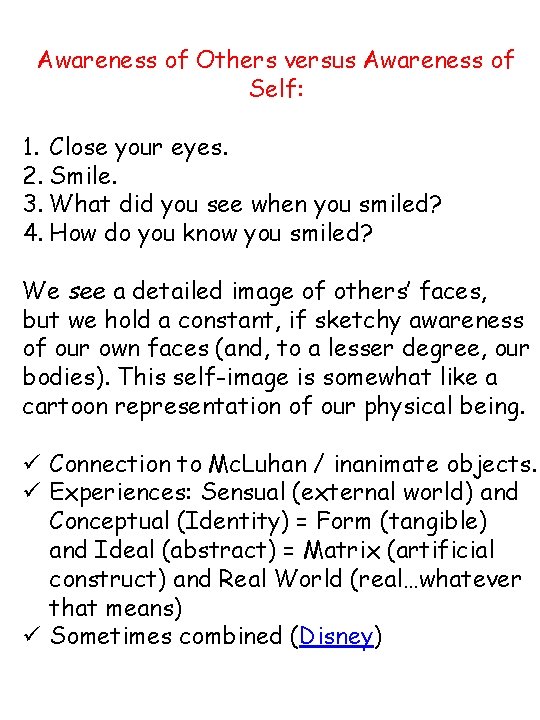 Awareness of Others versus Awareness of Self:

1. Close your eyes.
2. Smile.
3. What did you see when you smiled?
4. How do you know you smiled?

We see a detailed image of others' faces, but we hold a constant, if sketchy awareness of our own faces (and, to a lesser degree, our bodies). This self-image is somewhat like a cartoon representation of our physical being.

✓ Connection to McLuhan / inanimate objects.
✓ Experiences: Sensual (external world) and Conceptual (Identity) = Form (tangible) and Ideal (abstract) = Matrix (artificial construct) and Real World (real…whatever that means)
✓ Sometimes combined (Disney)